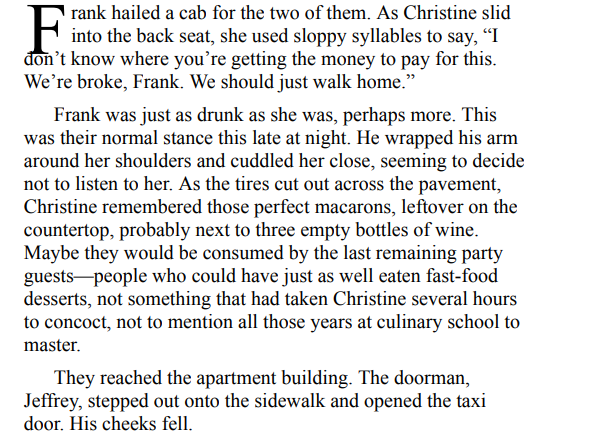 Frank hailed a cab for the two of them. As Christine slid into the back seat, she used sloppy syllables to say, "I don't know where you're getting the money to pay for this. We're broke, Frank. We should just walk home."

Frank was just as drunk as she was, perhaps more. This was their normal stance this late at night. He wrapped his arm around her shoulders and cuddled her close, seeming to decide not to listen to her. As the tires cut out across the pavement, Christine remembered those perfect macarons, leftover on the countertop, probably next to three empty bottles of wine. Maybe they would be consumed by the last remaining party guests—people who could have just as well eaten fast-food desserts, not something that had taken Christine several hours to concoct, not to mention all those years at culinary school to master.

They reached the apartment building. The doorman, Jeffrey, stepped out onto the sidewalk and opened the taxi door. His cheeks fell.